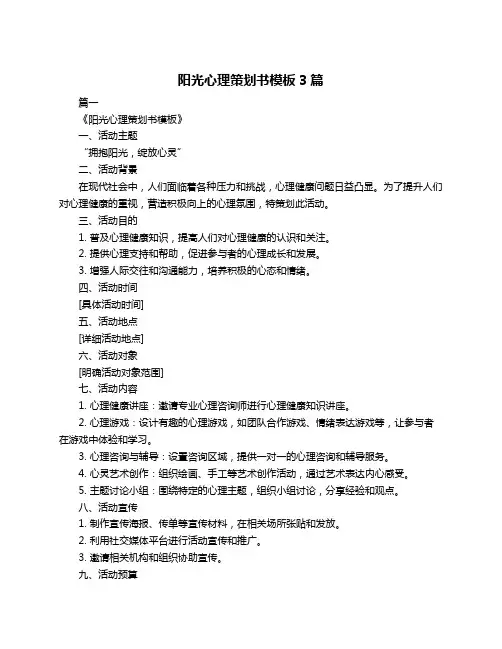 阳光心理策划书模板 3 篇

篇一

《阳光心理策划书模板》

一、活动主题

“拥抱阳光，绽放心灵”

二、活动背景

在现代社会中，人们面临着各种压力和挑战，心理健康问题日益凸显。为了提升人们对心理健康的重视，营造积极向上的心理氛围，特策划此活动。

三、活动目的

1. 普及心理健康知识，提高人们对心理健康的认识和关注。

2. 提供心理支持和帮助，促进参与者的心理成长和发展。

3. 增强人际交往和沟通能力，培养积极的心态和情绪。

四、活动时间

[具体活动时间]

五、活动地点

[详细活动地点]

六、活动对象

[明确活动对象范围]

七、活动内容

1. 心理健康讲座：邀请专业心理咨询师进行心理健康知识讲座。

2. 心理游戏：设计有趣的心理游戏，如团队合作游戏、情绪表达游戏等，让参与者在游戏中体验和学习。

3. 心理咨询与辅导：设置咨询区域，提供一对一的心理咨询和辅导服务。

4. 心灵艺术创作：组织绘画、手工等艺术创作活动，通过艺术表达内心感受。

5. 主题讨论小组：围绕特定的心理主题，组织小组讨论，分享经验和观点。

八、活动宣传

1. 制作宣传海报、传单等宣传材料，在相关场所张贴和发放。

2. 利用社交媒体平台进行活动宣传和推广。

3. 邀请相关机构和组织协助宣传。

九、活动预算